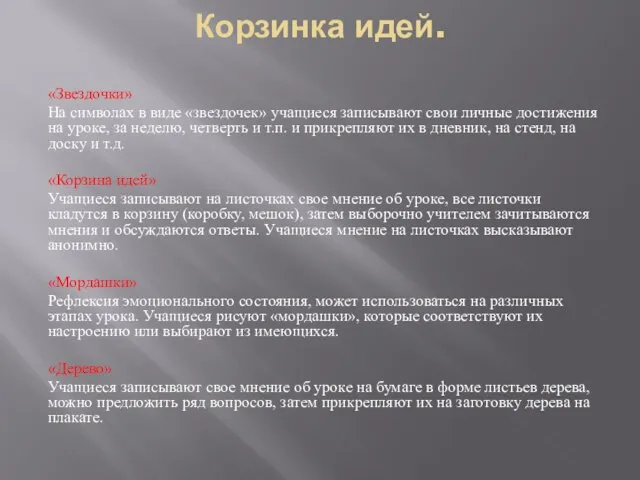 Корзинка идей.

«Звездочки»
На символах в виде «звездочек» учащиеся записывают свои личные достижения на уроке, за неделю, четверть и т.п. и прикрепляют их в дневник, на стенд, на доску и т.д.

«Корзина идей»
Учащиеся записывают на листочках свое мнение об уроке, все листочки кладутся в корзину (коробку, мешок), затем выборочно учителем зачитываются мнения и обсуждаются ответы. Учащиеся мнение на листочках высказывают анонимно.

«Мордашки»
Рефлексия эмоционального состояния, может использоваться на различных этапах урока. Учащиеся рисуют «мордашки», которые соответствуют их настроению или выбирают из имеющихся.

«Дерево»
Учащиеся записывают свое мнение об уроке на бумаге в форме листьев дерева, можно предложить ряд вопросов, затем прикрепляют их на заготовку дерева на плакате.